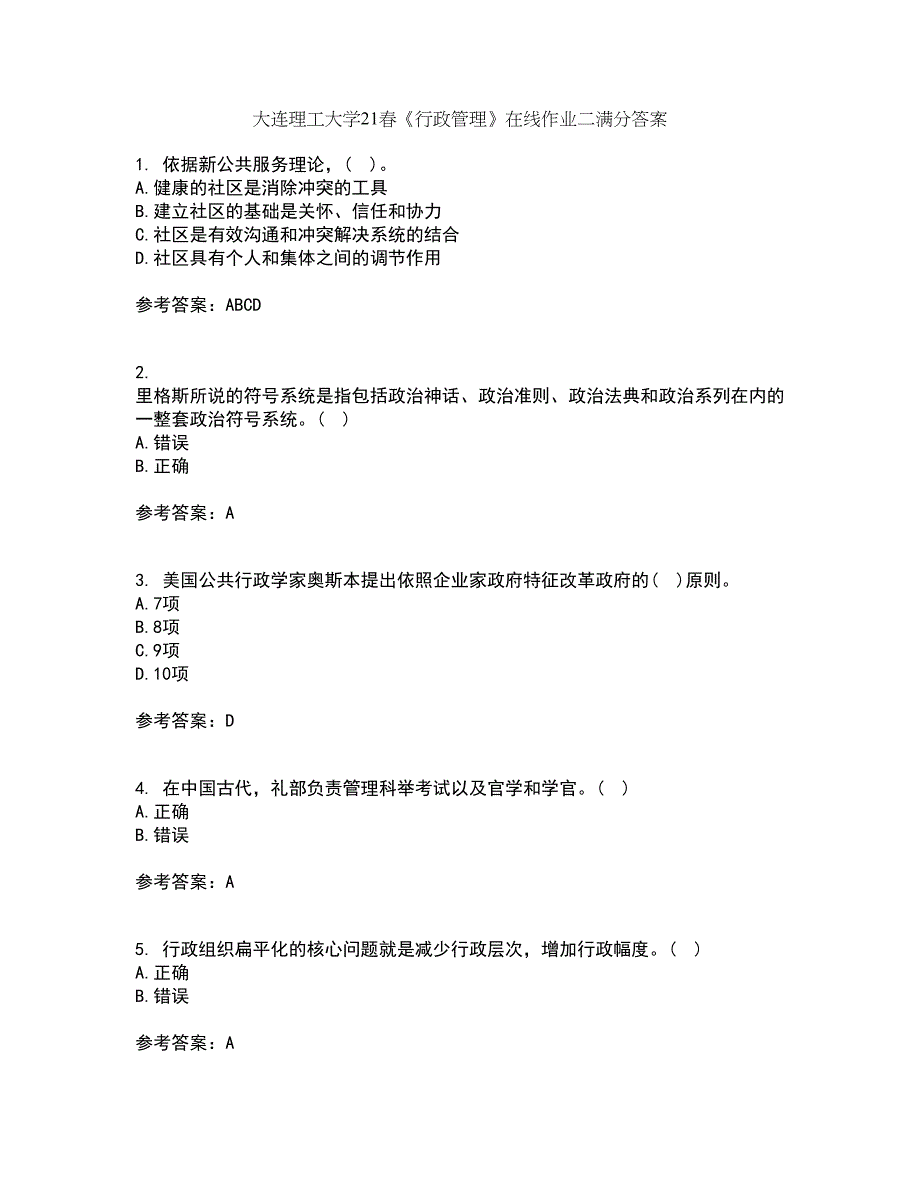 大连理工大学21春《行政管理》在线作业二满分答案

1. 依据新公共服务理论，（ ）。
A.健康的社区是消除冲突的工具
B.建立社区的基础是关怀、信任和协力
C.社区是有效沟通和冲突解决系统的结合
D.社区具有个人和集体之间的调节作用

参考答案：ABCD

2.
里格斯所说的符号系统是指包括政治神话、政治准则、政治法典和政治系列在内的一整套政治符号系统。（ ）
A.错误
B.正确

参考答案：A

3. 美国公共行政学家奥斯本提出依照企业家政府特征改革政府的（ ）原则。
A.7项
B.8项
C.9项
D.10项

参考答案：D

4. 在中国古代，礼部负责管理科举考试以及官学和学官。（ ）
A.正确
B.错误

参考答案：A

5. 行政组织扁平化的核心问题就是减少行政层次，增加行政幅度。（ ）
A.正确
B.错误

参考答案：A